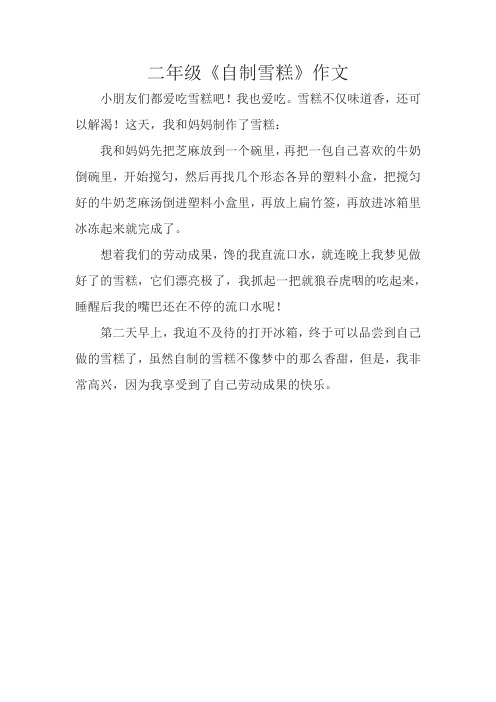 二年级《自制雪糕》作文

小朋友们都爱吃雪糕吧！我也爱吃。雪糕不仅味道香，还可以解渴！这天，我和妈妈制作了雪糕：

我和妈妈先把芝麻放到一个碗里，再把一包自己喜欢的牛奶倒碗里，开始搅匀，然后再找几个形态各异的塑料小盒，把搅匀好的牛奶芝麻汤倒进塑料小盒里，再放上扁竹签，再放进冰箱里冰冻起来就完成了。

想着我们的劳动成果，馋的我直流口水，就连晚上我梦见做好了的雪糕，它们漂亮极了，我抓起一把就狼吞虎咽的吃起来，睡醒后我的嘴巴还在不停的流口水呢！

第二天早上，我迫不及待的打开冰箱，终于可以品尝到自己做的雪糕了，虽然自制的雪糕不像梦中的那么香甜，但是，我非常高兴，因为我享受到了自己劳动成果的快乐。